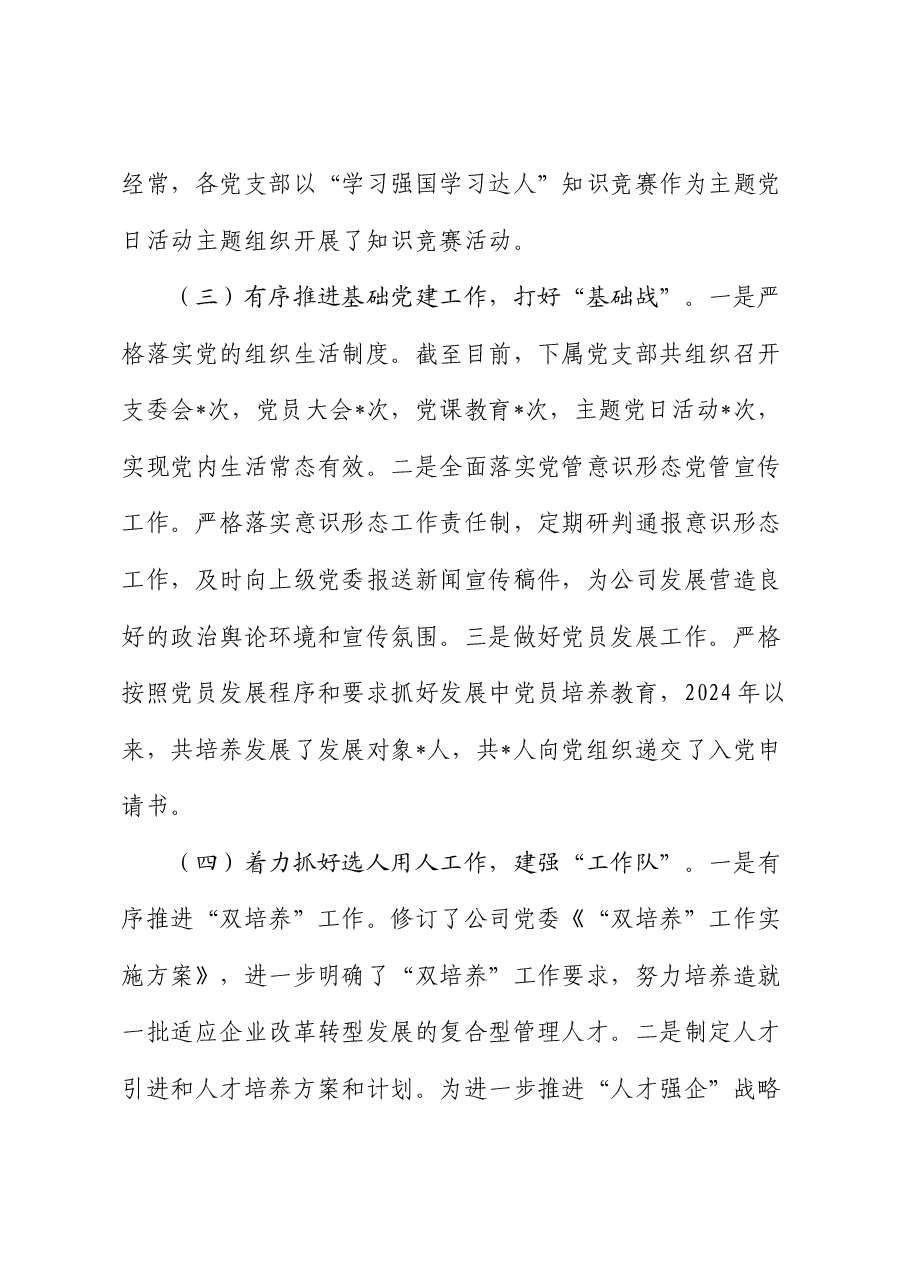 经常，各党支部以“学习强国学习达人”知识竞赛作为主题党日活动主题组织开展了知识竞赛活动。

（三）有序推进基础党建工作，打好“基础战”。一是严格落实党的组织生活制度。截至目前，下属党支部共组织召开支委会*次，党员大会*次，党课教育*次，主题党日活动*次，实现党内生活常态有效。二是全面落实党管意识形态党管宣传工作。严格落实意识形态工作责任制，定期研判通报意识形态工作，及时向上级党委报送新闻宣传稿件，为公司发展营造良好的政治舆论环境和宣传氛围。三是做好党员发展工作。严格按照党员发展程序和要求抓好发展中党员培养教育，2024年以来，共培养发展了发展对象*人，共*人向党组织递交了入党申请书。

（四）着力抓好选人用人工作，建强“工作队”。一是有序推进“双培养”工作。修订了公司党委《“双培养”工作实施方案》，进一步明确了“双培养”工作要求，努力培养造就一批适应企业改革转型发展的复合型管理人才。二是制定人才引进和人才培养方案和计划。为进一步推进“人才强企”战略